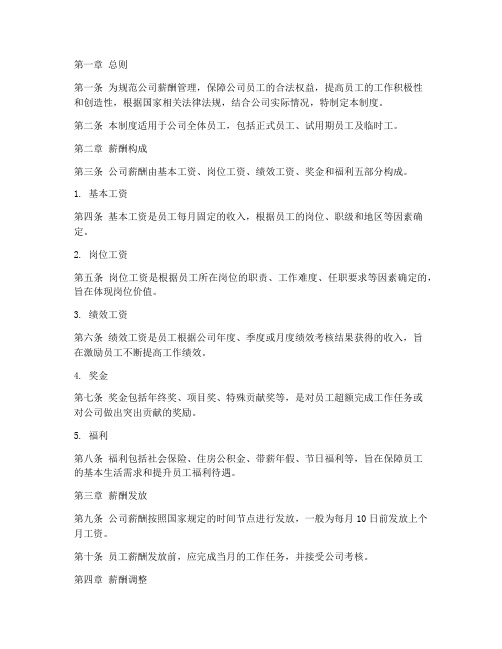 第一章 总则

第一条 为规范公司薪酬管理，保障公司员工的合法权益，提高员工的工作积极性和创造性，根据国家相关法律法规，结合公司实际情况，特制定本制度。

第二条 本制度适用于公司全体员工，包括正式员工、试用期员工及临时工。

第二章 薪酬构成

第三条 公司薪酬由基本工资、岗位工资、绩效工资、奖金和福利五部分构成。

1. 基本工资

第四条 基本工资是员工每月固定的收入，根据员工的岗位、职级和地区等因素确定。

2. 岗位工资

第五条 岗位工资是根据员工所在岗位的职责、工作难度、任职要求等因素确定的，旨在体现岗位价值。

3. 绩效工资

第六条 绩效工资是员工根据公司年度、季度或月度绩效考核结果获得的收入，旨在激励员工不断提高工作绩效。

4. 奖金

第七条 奖金包括年终奖、项目奖、特殊贡献奖等，是对员工超额完成工作任务或对公司做出突出贡献的奖励。

5. 福利

第八条 福利包括社会保险、住房公积金、带薪年假、节日福利等，旨在保障员工的基本生活需求和提升员工福利待遇。

第三章 薪酬发放

第九条 公司薪酬按照国家规定的时间节点进行发放，一般为每月 10 日前发放上个月工资。

第十条 员工薪酬发放前，应完成当月的工作任务，并接受公司考核。

第四章 薪酬调整